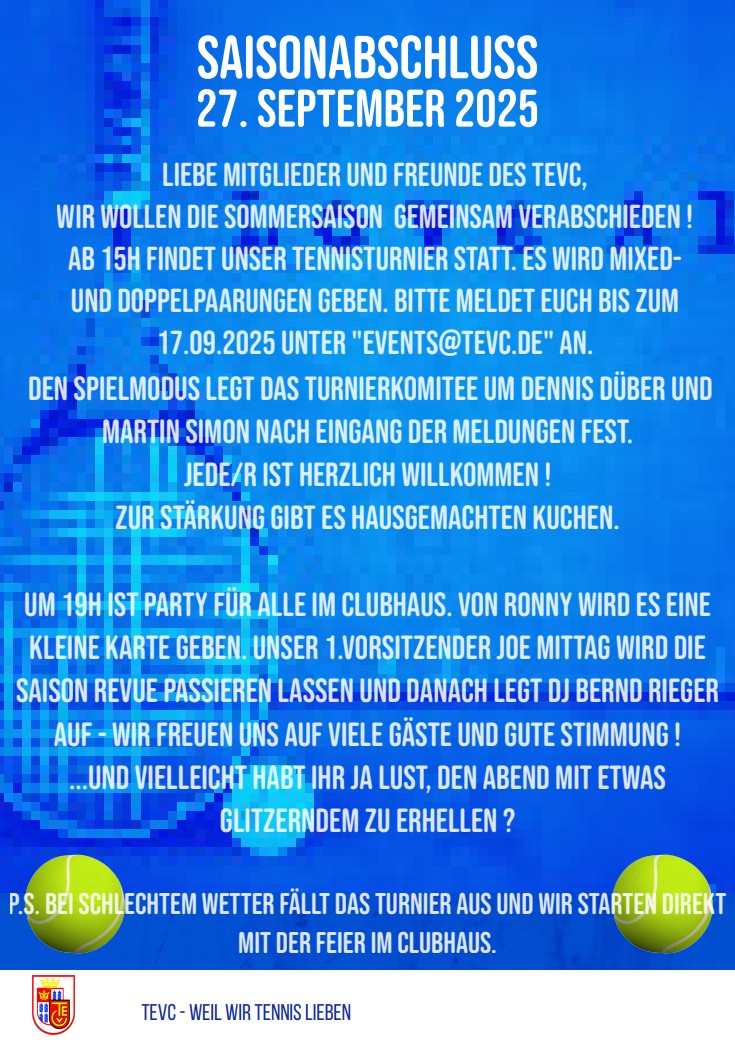 SAISONABSCHLUSS
27. SEPTEMBER 2025

LIEBE MITGLIEDER UND FREUNDE DES TEVC,
WIR WOLLEN DIE SOMMERSAISON GEMEINSAM VERABSCHIEDEN !
AB 15H FINDET UNSER TENNISTURNIER STATT. ES WIRD MIXED- UND DOPPELPAARUNGEN GEBEN. BITTE MELDET EUCH BIS ZUM 17.09.2025 UNTER "EVENTS@TEVC.DE" AN.
DEN SPIELMODUS LEGT DAS TURNIERKOMITEE UM DENNIS DÜBER UND MARTIN SIMON NACH EINGANG DER MELDUNGEN FEST.
JEDE/R IST HERZLICH WILLKOMMEN !
ZUR STÄRKUNG GIBT ES HAUSGEMACHTEN KUCHEN.

UM 19H IST PARTY FÜR ALLE IM CLUBHAUS. VON RONNY WIRD ES EINE KLEINE KARTE GEBEN. UNSER 1.VORSITZENDER JOE MITTAG WIRD DIE SAISON REVUE PASSIEREN LASSEN UND DANACH LEGT DJ BERND RIEGER AUF - WIR FREUEN UNS AUF VIELE GÄSTE UND GUTE STIMMUNG !
...UND VIELLEICHT HABT IHR JA LUST, DEN ABEND MIT ETWAS GLITZERNDEM ZU ERHELLEN ?

P.S. BEI SCHLECHTEM WETTER FÄLLT DAS TURNIER AUS UND WIR STARTEN DIREKT MIT DER FEIER IM CLUBHAUS.

TEVC - WEIL WIR TENNIS LIEBEN